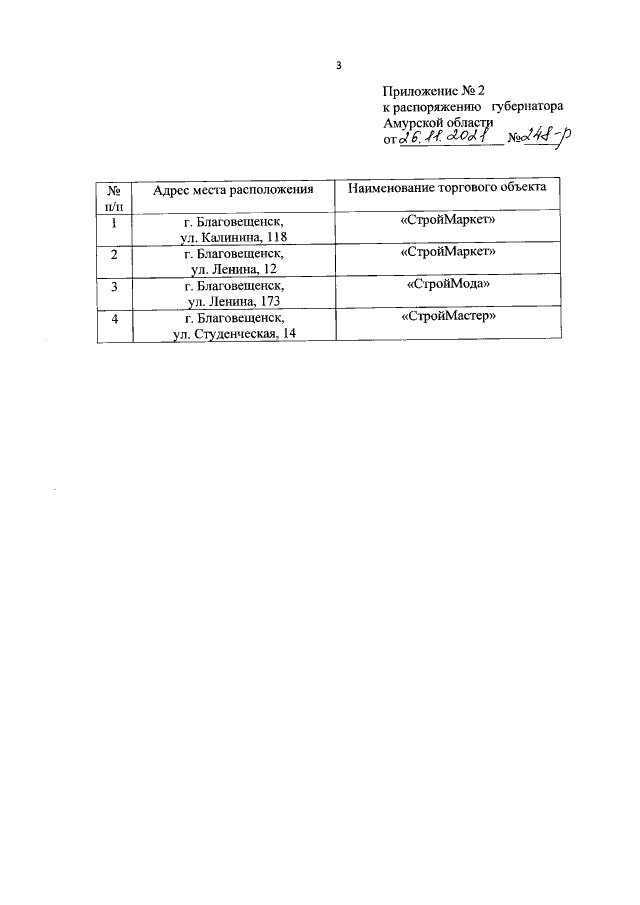 3

Приложение № 2
к распоряжению губернатора
Амурской области
от 26.11.2021 № 248-р

| № п/п | Адрес места расположения | Наименование торгового объекта |
|---|---|---|
| 1 | г. Благовещенск, ул. Калинина, 118 | «СтройМаркет» |
| 2 | г. Благовещенск, ул. Ленина, 12 | «СтройМаркет» |
| 3 | г. Благовещенск, ул. Ленина, 173 | «СтройМода» |
| 4 | г. Благовещенск, ул. Студенческая, 14 | «СтройМастер» |